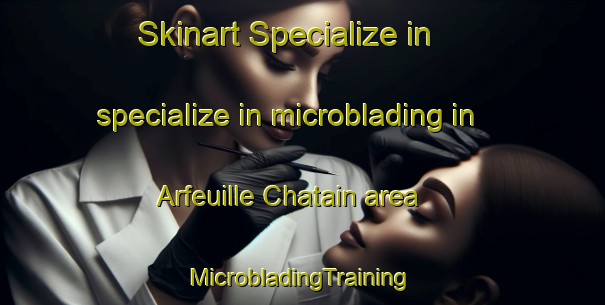 Skinart Specialize in

specialize in microblading in

Arfeuille Chatain area

MicrobladingTraining